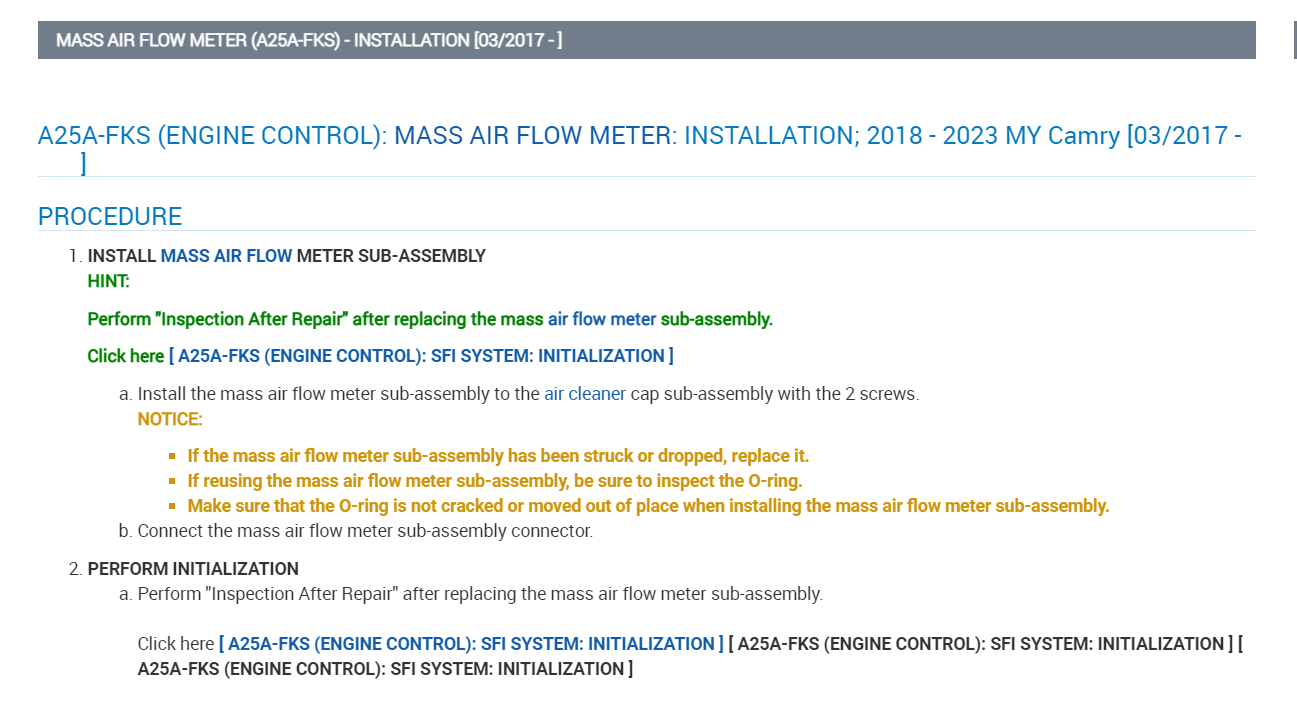 MASS AIR FLOW METER (A25A-FKS) - INSTALLATION [03/2017 - ]

A25A-FKS (ENGINE CONTROL): MASS AIR FLOW METER: INSTALLATION; 2018 - 2023 MY Camry [03/2017 - ]

PROCEDURE

1. INSTALL MASS AIR FLOW METER SUB-ASSEMBLY
HINT:

Perform "Inspection After Repair" after replacing the mass air flow meter sub-assembly.

Click here [ A25A-FKS (ENGINE CONTROL): SFI SYSTEM: INITIALIZATION ]

a. Install the mass air flow meter sub-assembly to the air cleaner cap sub-assembly with the 2 screws.
NOTICE:

- If the mass air flow meter sub-assembly has been struck or dropped, replace it.
- If reusing the mass air flow meter sub-assembly, be sure to inspect the O-ring.
- Make sure that the O-ring is not cracked or moved out of place when installing the mass air flow meter sub-assembly.

b. Connect the mass air flow meter sub-assembly connector.

2. PERFORM INITIALIZATION
a. Perform "Inspection After Repair" after replacing the mass air flow meter sub-assembly.

Click here [ A25A-FKS (ENGINE CONTROL): SFI SYSTEM: INITIALIZATION ] [ A25A-FKS (ENGINE CONTROL): SFI SYSTEM: INITIALIZATION ] [ A25A-FKS (ENGINE CONTROL): SFI SYSTEM: INITIALIZATION ]